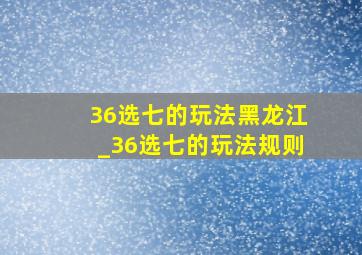 36选七的玩法黑龙江_36选七的玩法规则